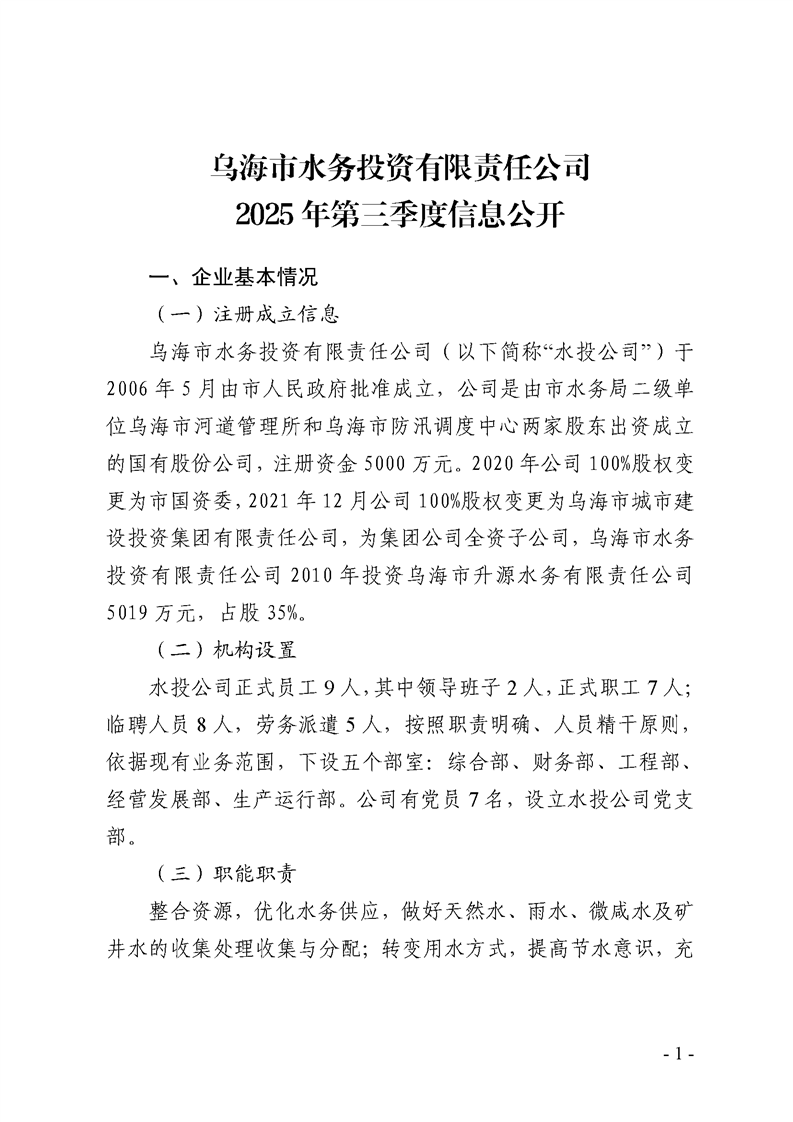 乌海市水务投资有限责任公司
2025年第三季度信息公开

一、企业基本情况

（一）注册成立信息

乌海市水务投资有限责任公司（以下简称“水投公司”）于2006年5月由市人民政府批准成立，公司是由市水务局二级单位乌海市河道管理所和乌海市防汛调度中心两家股东出资成立的国有股份公司，注册资金5000万元。2020年公司100%股权变更为市国资委，2021年12月公司100%股权变更为乌海市城市建设投资集团有限责任公司，为集团公司全资子公司，乌海市水务投资有限责任公司2010年投资乌海市升源水务有限责任公司5019万元，占股35%。

（二）机构设置

水投公司正式员工9人，其中领导班子2人，正式职工7人；临聘人员8人，劳务派遣5人，按照职责明确、人员精干原则，依据现有业务范围，下设五个部室：综合部、财务部、工程部、经营发展部、生产运行部。公司有党员7名，设立水投公司党支部。

（三）职能职责

整合资源，优化水务供应，做好天然水、雨水、微咸水及矿井水的收集处理收集与分配；转变用水方式，提高节水意识，充

- 1 -